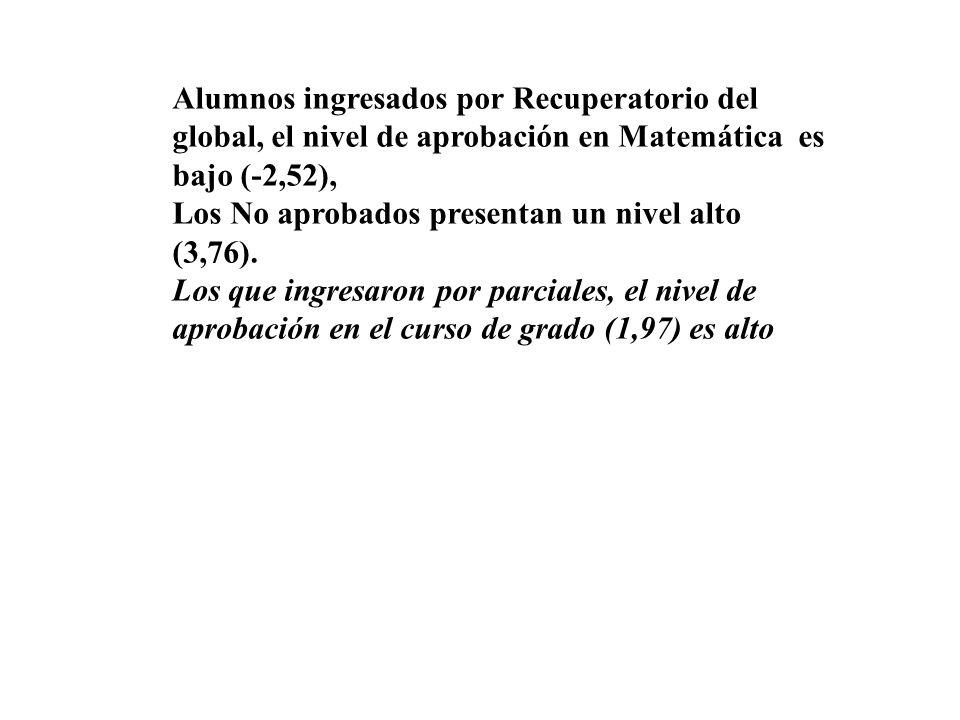 Alumnos ingresados por Recuperatorio del global, el nivel de aprobación en Matemática es bajo (-2,52),
Los No aprobados presentan un nivel alto (3,76).
Los que ingresaron por parciales, el nivel de aprobación en el curso de grado (1,97) es alto